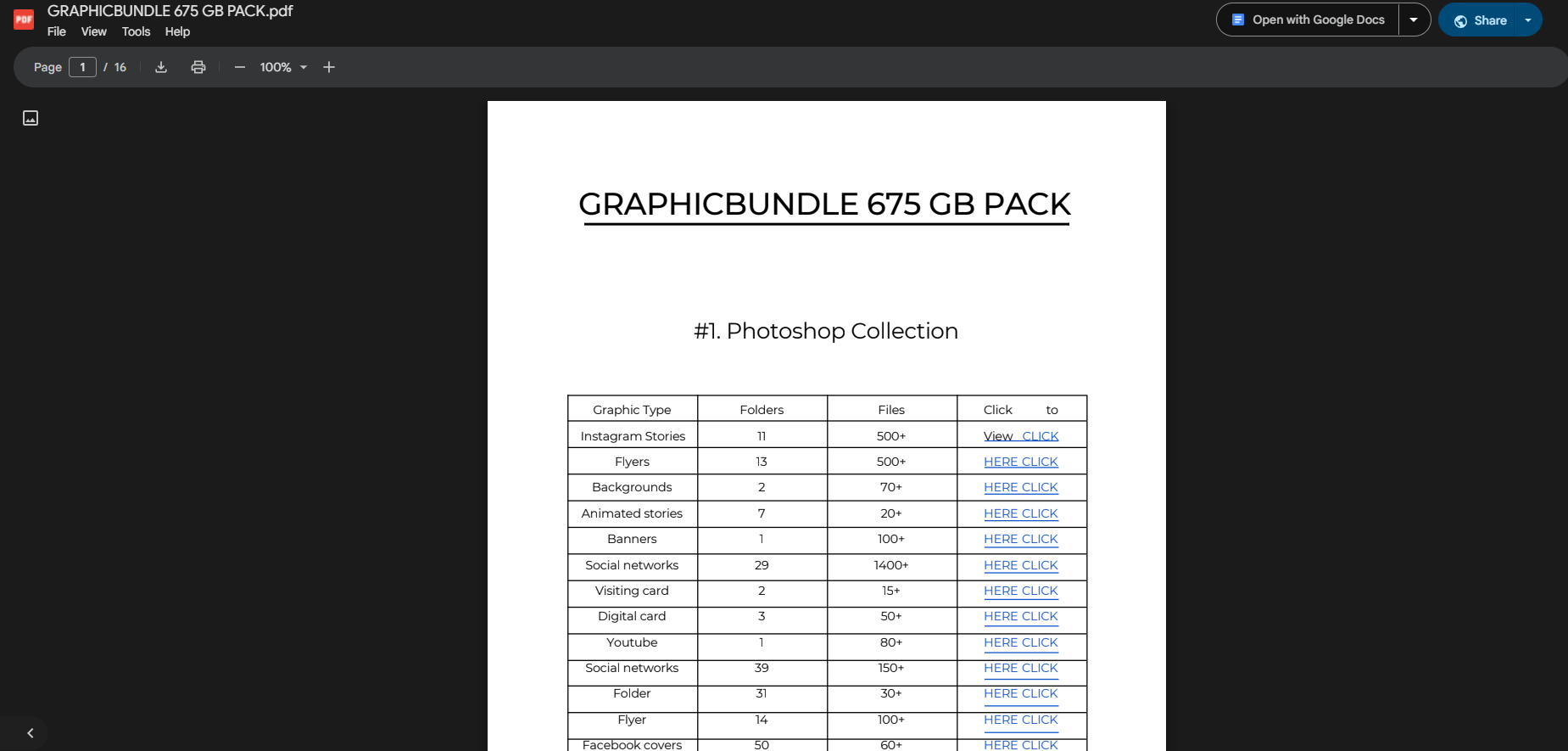 PDF GRAPHICBUNDLE 675 GB PACK.pdf
File View Tools Help

Open with Google Docs
Share

Page 1 / 16
100%

GRAPHICBUNDLE 675 GB PACK

#1. Photoshop Collection

| Graphic Type | Folders | Files | Click to |
|---|---|---|---|
| Instagram Stories | 11 | 500+ | View CLICK |
| Flyers | 13 | 500+ | HERE CLICK |
| Backgrounds | 2 | 70+ | HERE CLICK |
| Animated stories | 7 | 20+ | HERE CLICK |
| Banners | 1 | 100+ | HERE CLICK |
| Social networks | 29 | 1400+ | HERE CLICK |
| Visiting card | 2 | 15+ | HERE CLICK |
| Digital card | 3 | 50+ | HERE CLICK |
| Youtube | 1 | 80+ | HERE CLICK |
| Social networks | 39 | 150+ | HERE CLICK |
| Folder | 31 | 30+ | HERE CLICK |
| Flyer | 14 | 100+ | HERE CLICK |
| Facebook covers | 50 | 60+ | HERE CLICK |